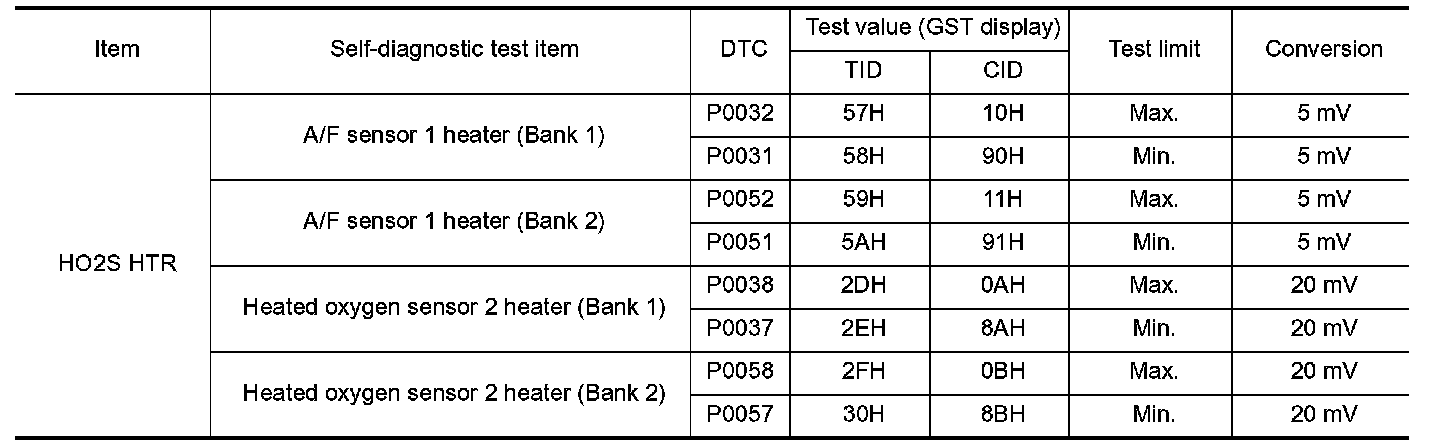 | Item | Self-diagnostic test item | DTC | Test value (GST display) | | Test limit | Conversion |
|---|---|---|---|---|---|---|
| | | | TID | CID | | |
| HO2S HTR | A/F sensor 1 heater (Bank 1) | P0032 | 57H | 10H | Max. | 5 mV |
| | | P0031 | 58H | 90H | Min. | 5 mV |
| | A/F sensor 1 heater (Bank 2) | P0052 | 59H | 11H | Max. | 5 mV |
| | | P0051 | 5AH | 91H | Min. | 5 mV |
| | Heated oxygen sensor 2 heater (Bank 1) | P0038 | 2DH | 0AH | Max. | 20 mV |
| | | P0037 | 2EH | 8AH | Min. | 20 mV |
| | Heated oxygen sensor 2 heater (Bank 2) | P0058 | 2FH | 0BH | Max. | 20 mV |
| | | P0057 | 30H | 8BH | Min. | 20 mV |